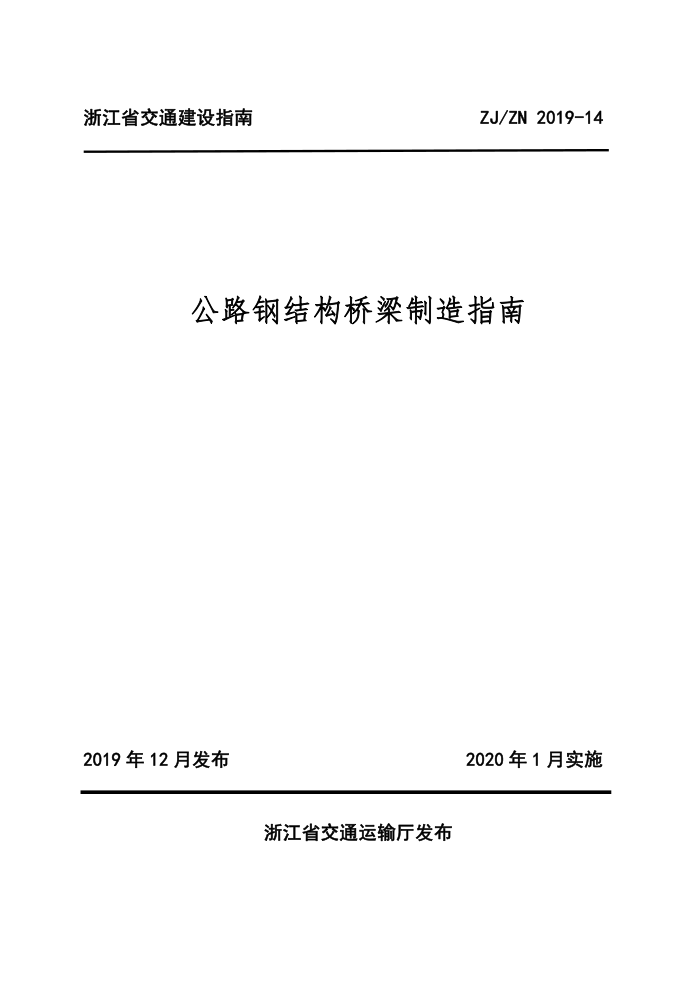 浙江省交通建设指南

ZJ/ZN 2019-14

公路钢结构桥梁制造指南

2019 年 12 月发布

2020 年 1 月实施

浙江省交通运输厅发布